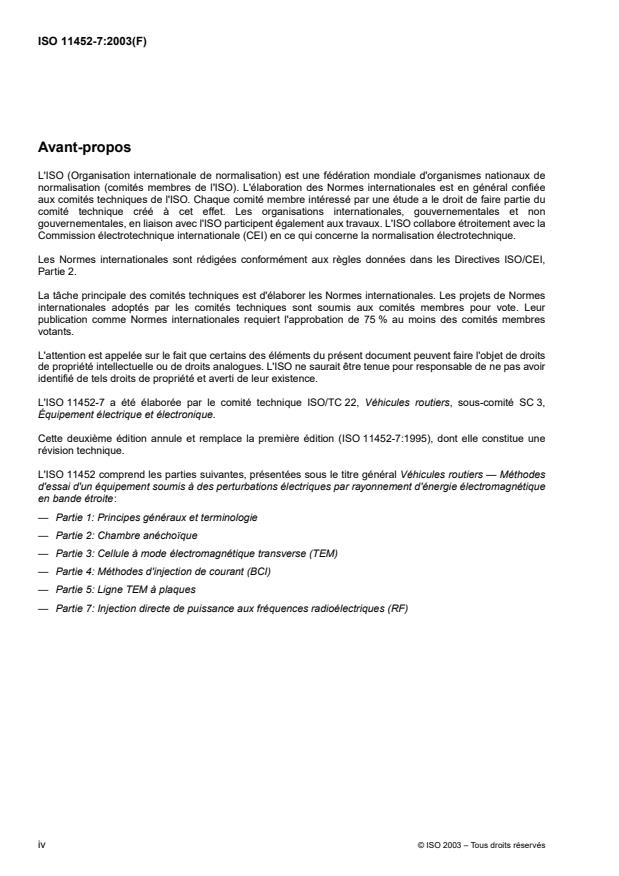 ISO 11452-7:2003(F)

Avant-propos

L'ISO (Organisation internationale de normalisation) est une fédération mondiale d'organismes nationaux de normalisation (comités membres de l'ISO). L'élaboration des Normes internationales est en général confiée aux comités techniques de l'ISO. Chaque comité membre intéressé par une étude a le droit de faire partie du comité technique créé à cet effet. Les organisations internationales, gouvernementales et non gouvernementales, en liaison avec l'ISO participent également aux travaux. L'ISO collabore étroitement avec la Commission électrotechnique internationale (CEI) en ce qui concerne la normalisation électrotechnique.

Les Normes internationales sont rédigées conformément aux règles données dans les Directives ISO/CEI, Partie 2.

La tâche principale des comités techniques est d'élaborer les Normes internationales. Les projets de Normes internationales adoptés par les comités techniques sont soumis aux comités membres pour vote. Leur publication comme Normes internationales requiert l'approbation de 75 % au moins des comités membres votants.

L'attention est appelée sur le fait que certains des éléments du présent document peuvent faire l'objet de droits de propriété intellectuelle ou de droits analogues. L'ISO ne saurait être tenue pour responsable de ne pas avoir identifié de tels droits de propriété et averti de leur existence.

L'ISO 11452-7 a été élaborée par le comité technique ISO/TC 22, Véhicules routiers, sous-comité SC 3, Équipement électrique et électronique.

Cette deuxième édition annule et remplace la première édition (ISO 11452-7:1995), dont elle constitue une révision technique.

L'ISO 11452 comprend les parties suivantes, présentées sous le titre général Véhicules routiers — Méthodes d'essai d'un équipement soumis à des perturbations électriques par rayonnement d'énergie électromagnétique en bande étroite:

— Partie 1: Principes généraux et terminologie

— Partie 2: Chambre anéchoïque

— Partie 3: Cellule à mode électromagnétique transverse (TEM)

— Partie 4: Méthodes d'injection de courant (BCI)

— Partie 5: Ligne TEM à plaques

— Partie 7: Injection directe de puissance aux fréquences radioélectriques (RF)

iv

© ISO 2003 – Tous droits réservés